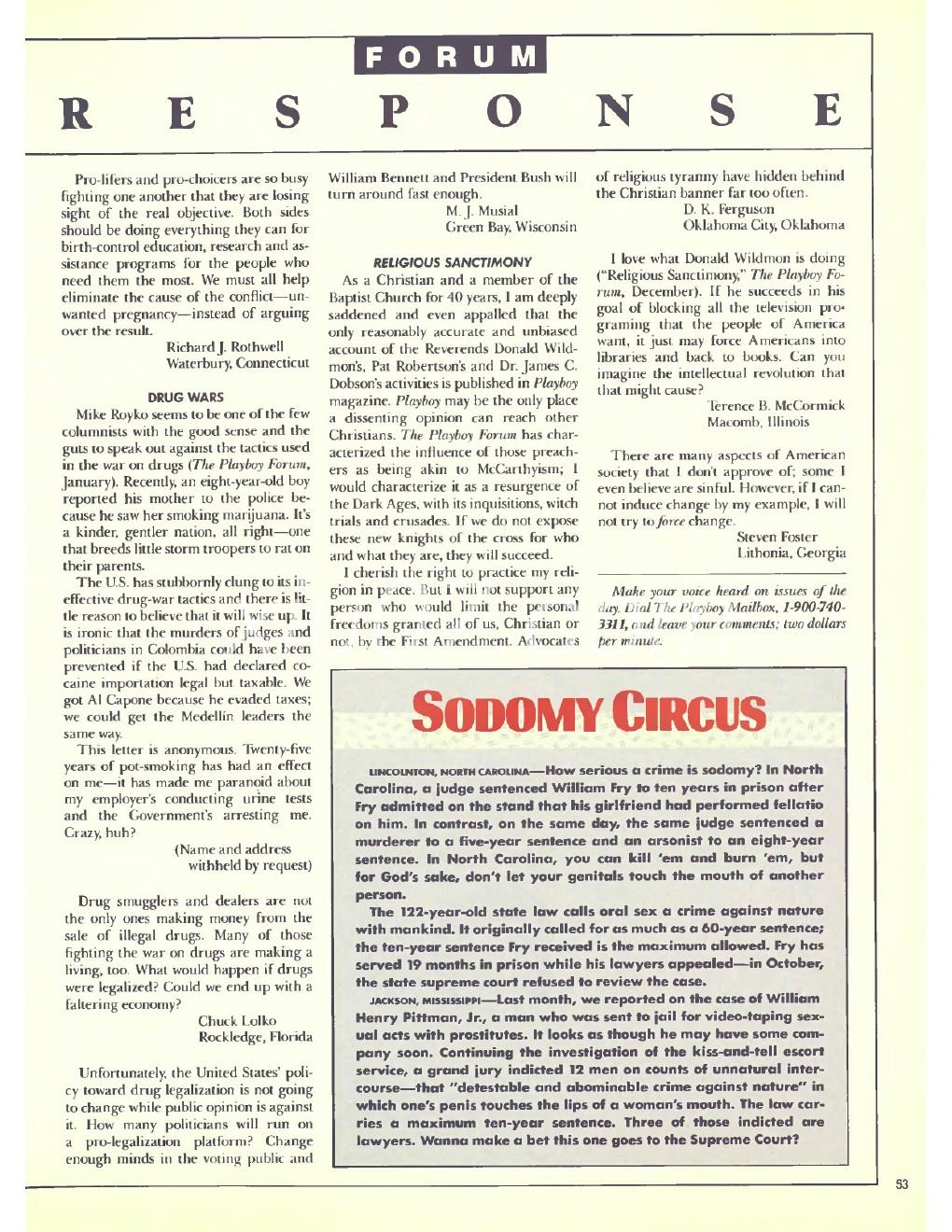 FORUM

RESPONSE

Pro-lifers and pro-choicers are so busy fighting one another that they are losing sight of the real objective. Both sides should be doing everything they can for birth-control education, research and assistance programs for the people who need them the most. We must all help eliminate the cause of the conflict—unwanted pregnancy—instead of arguing over the result.

Richard J. Rothwell
Waterbury, Connecticut

DRUG WARS

Mike Royko seems to be one of the few columnists with the good sense and the guts to speak out against the tactics used in the war on drugs (The Playboy Forum, January). Recently, an eight-year-old boy reported his mother to the police because he saw her smoking marijuana. It's a kinder, gentler nation, all right—one that breeds little storm troopers to rat on their parents.

The U.S. has stubbornly clung to its ineffective drug-war tactics and there is little reason to believe that it will wise up. It is ironic that the murders of judges and politicians in Colombia could have been prevented if the U.S. had declared cocaine importation legal but taxable. We got Al Capone because he evaded taxes; we could get the Medellín leaders the same way.

This letter is anonymous. Twenty-five years of pot-smoking has had an effect on me—it has made me paranoid about my employer's conducting urine tests and the Government's arresting me. Crazy, huh?

(Name and address withheld by request)

Drug smugglers and dealers are not the only ones making money from the sale of illegal drugs. Many of those fighting the war on drugs are making a living, too. What would happen if drugs were legalized? Could we end up with a faltering economy?

Chuck Lolko
Rockledge, Florida

Unfortunately, the United States' policy toward drug legalization is not going to change while public opinion is against it. How many politicians will run on a pro-legalization platform? Change enough minds in the voting public and William Bennett and President Bush will turn around fast enough.

M. J. Musial
Green Bay, Wisconsin

RELIGIOUS SANCTIMONY

As a Christian and a member of the Baptist Church for 40 years, I am deeply saddened and even appalled that the only reasonably accurate and unbiased account of the Reverends Donald Wildmon's, Pat Robertson's and Dr. James C. Dobson's activities is published in Playboy magazine. Playboy may be the only place a dissenting opinion can reach other Christians. The Playboy Forum has characterized the influence of those preachers as being akin to McCarthyism; I would characterize it as a resurgence of the Dark Ages, with its inquisitions, witch trials and crusades. If we do not expose these new knights of the cross for who and what they are, they will succeed.

I cherish the right to practice my religion in peace. But I will not support any person who would limit the personal freedoms granted all of us, Christian or not, by the First Amendment. Advocates of religious tyranny have hidden behind the Christian banner far too often.

D. K. Ferguson
Oklahoma City, Oklahoma

I love what Donald Wildmon is doing ("Religious Sanctimony," The Playboy Forum, December). If he succeeds in his goal of blocking all the television programing that the people of America want, it just may force Americans into libraries and back to books. Can you imagine the intellectual revolution that that might cause?

Terence B. McCormick
Macomb, Illinois

There are many aspects of American society that I don't approve of; some I even believe are sinful. However, if I cannot induce change by my example, I will not try to force change.

Steven Foster
Lithonia, Georgia

Make your voice heard on issues of the day. Dial The Playboy Mailbox, 1-900-740-3311, and leave your comments; two dollars per minute.

SODOMY CIRCUS

LINCOLNTON, NORTH CAROLINA—How serious a crime is sodomy? In North Carolina, a judge sentenced William Fry to ten years in prison after Fry admitted on the stand that his girlfriend had performed fellatio on him. In contrast, on the same day, the same judge sentenced a murderer to a five-year sentence and an arsonist to an eight-year sentence. In North Carolina, you can kill 'em and burn 'em, but for God's sake, don't let your genitals touch the mouth of another person.

The 122-year-old state law calls oral sex a crime against nature with mankind. It originally called for as much as a 60-year sentence; the ten-year sentence Fry received is the maximum allowed. Fry has served 19 months in prison while his lawyers appealed—in October, the state supreme court refused to review the case.

JACKSON, MISSISSIPPI—Last month, we reported on the case of William Henry Pittman, Jr., a man who was sent to jail for video-taping sexual acts with prostitutes. It looks as though he may have some company soon. Continuing the investigation of the kiss-and-tell escort service, a grand jury indicted 12 men on counts of unnatural intercourse—that "detestable and abominable crime against nature" in which one's penis touches the lips of a woman's mouth. The law carries a maximum ten-year sentence. Three of those indicted are lawyers. Wanna make a bet this one goes to the Supreme Court?

53